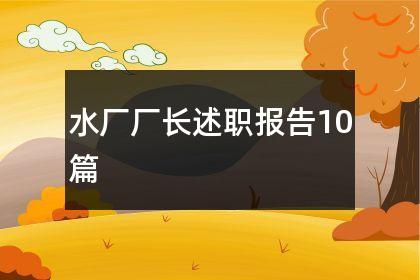 水厂厂长述职报告10篇